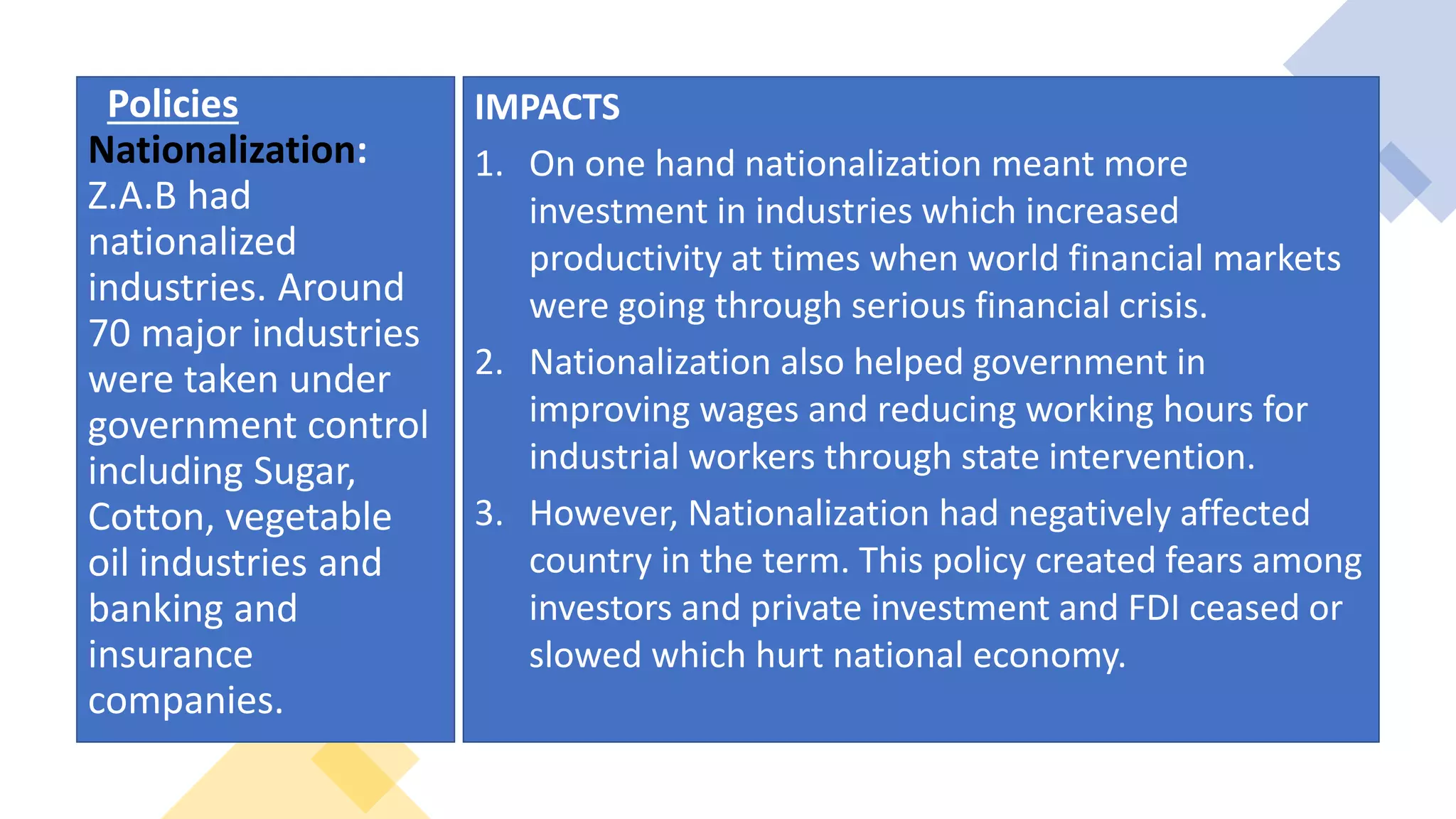 Policies
Nationalization:
Z.A.B had nationalized industries. Around 70 major industries were taken under government control including Sugar, Cotton, vegetable oil industries and banking and insurance companies.

IMPACTS
1. On one hand nationalization meant more investment in industries which increased productivity at times when world financial markets were going through serious financial crisis.
2. Nationalization also helped government in improving wages and reducing working hours for industrial workers through state intervention.
3. However, Nationalization had negatively affected country in the term. This policy created fears among investors and private investment and FDI ceased or slowed which hurt national economy.